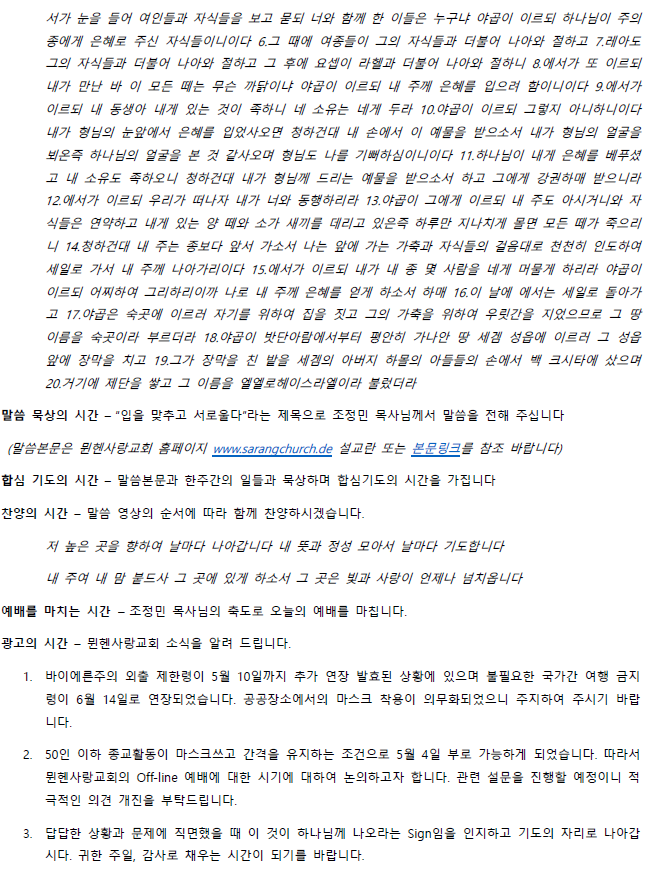 서가 눈을 들어 여인들과 자식들을 보고 묻되 너와 함께 한 이들은 누구냐 야곱이 이르되 하나님이 주의 종에게 은혜로 주신 자식들이니이다 6.그 때에 여종들이 그의 자식들과 더불어 나아와 절하고 7.레아도 그의 자식들과 더불어 나아와 절하고 그 후에 요셉이 라헬과 더불어 나아와 절하니 8.에서가 또 이르되 내가 만난 바 이 모든 떼는 무슨 까닭이냐 야곱이 이르되 내 주께 은혜를 입으려 함이니이다 9.에서가 이르되 내 동생아 내게 있는 것이 족하니 네 소유는 네게 두라 10.야곱이 이르되 그렇지 아니하니이다 내가 형님의 눈앞에서 은혜를 입었사오면 청하건대 내 손에서 이 예물을 받으소서 내가 형님의 얼굴을 뵈온즉 하나님의 얼굴을 본 것 같사오며 형님도 나를 기뻐하심이니이다 11.하나님이 내게 은혜를 베푸셨고 내 소유도 족하오니 청하건대 내가 형님께 드리는 예물을 받으소서 하고 그에게 강권하매 받으니라 12.에서가 이르되 우리가 떠나자 내가 너와 동행하리라 13.야곱이 그에게 이르되 내 주도 아시거니와 자식들은 연약하고 내게 있는 양 떼와 소가 새끼를 데리고 있은즉 하루만 지나치게 몰면 모든 떼가 죽으리니 14.청하건대 내 주는 종보다 앞서 가소서 나는 앞에 가는 가축과 자식들의 걸음대로 천천히 인도하여 세일로 가서 내 주께 나아가리이다 15.에서가 이르되 내가 내 종 몇 사람을 네게 머물게 하리라 야곱이 이르되 어찌하여 그리하리이까 나로 내 주께 은혜를 얻게 하소서 하매 16.이 날에 에서는 세일로 돌아가고 17.야곱은 숙곳에 이르러 자기를 위하여 집을 짓고 그의 가축을 위하여 우릿간을 지었으므로 그 땅 이름을 숙곳이라 부르더라 18.야곱이 밧단아람에서부터 평안히 가나안 땅 세겜 성읍에 이르러 그 성읍 앞에 장막을 치고 19.그가 장막을 친 밭을 세겜의 아버지 하몰의 아들들의 손에서 백 크시타에 샀으며 20.거기에 제단을 쌓고 그 이름을 엘엘로헤이스라엘이라 불렀더라

말씀 묵상의 시간 – "입을 맞추고 서로울다"라는 제목으로 조정민 목사님께서 말씀을 전해 주십니다

(말씀본문은 뮌헨사랑교회 홈페이지 www.sarangchurch.de 설교란 또는 본문링크를 참조 바랍니다)

합심 기도의 시간 – 말씀본문과 한주간의 일들과 묵상하며 합심기도의 시간을 가집니다

찬양의 시간 – 말씀 영상의 순서에 따라 함께 찬양하시겠습니다.

저 높은 곳을 향하여 날마다 나아갑니다 내 뜻과 정성 모아서 날마다 기도합니다

내 주여 내 맘 붙드사 그 곳에 있게 하소서 그 곳은 빛과 사랑이 언제나 넘치옵니다

예배를 마치는 시간 – 조정민 목사님의 축도로 오늘의 예배를 마칩니다.

광고의 시간 – 뮌헨사랑교회 소식을 알려 드립니다.

1. 바이에른주의 외출 제한령이 5월 10일까지 추가 연장 발효된 상황에 있으며 불필요한 국가간 여행 금지령이 6월 14일로 연장되었습니다. 공공장소에서의 마스크 착용이 의무화되었으니 주지하여 주시기 바랍니다.

2. 50인 이하 종교활동이 마스크쓰고 간격을 유지하는 조건으로 5월 4일 부로 가능하게 되었습니다. 따라서 뮌헨사랑교회의 Off-line 예배에 대한 시기에 대하여 논의하고자 합니다. 관련 설문을 진행할 예정이니 적극적인 의견 개진을 부탁드립니다.

3. 답답한 상황과 문제에 직면했을 때 이 것이 하나님께 나오라는 Sign임을 인지하고 기도의 자리로 나아갑시다. 귀한 주일, 감사로 채우는 시간이 되기를 바랍니다.